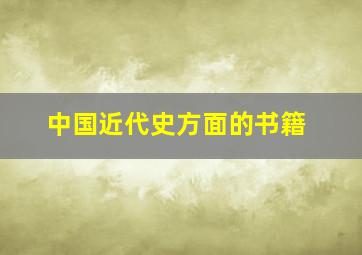 中国近代史方面的书籍